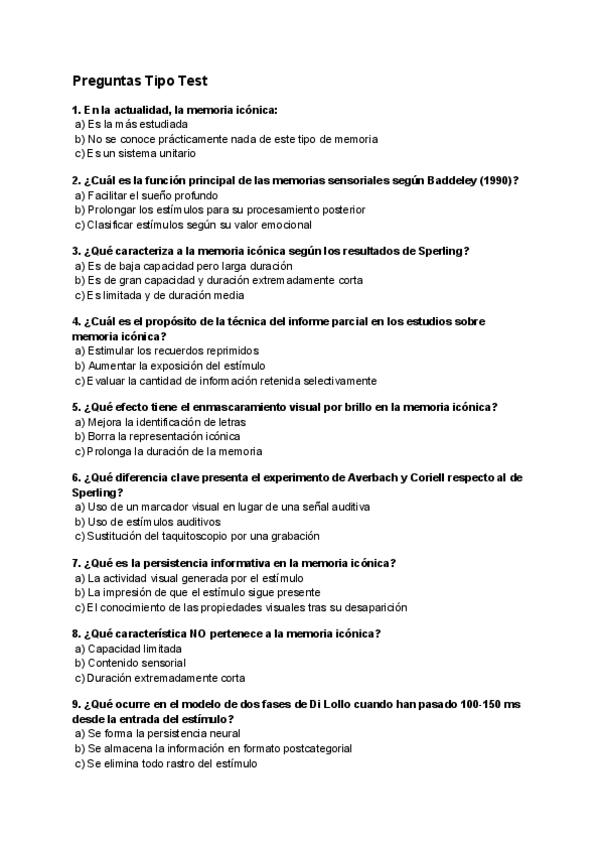 Preguntas Tipo Test

1. En la actualidad, la memoria icónica:
a) Es la más estudiada
b) No se conoce prácticamente nada de este tipo de memoria
c) Es un sistema unitario

2. ¿Cuál es la función principal de las memorias sensoriales según Baddeley (1990)?
a) Facilitar el sueño profundo
b) Prolongar los estímulos para su procesamiento posterior
c) Clasificar estímulos según su valor emocional

3. ¿Qué caracteriza a la memoria icónica según los resultados de Sperling?
a) Es de baja capacidad pero larga duración
b) Es de gran capacidad y duración extremadamente corta
c) Es limitada y de duración media

4. ¿Cuál es el propósito de la técnica del informe parcial en los estudios sobre memoria icónica?
a) Estimular los recuerdos reprimidos
b) Aumentar la exposición del estímulo
c) Evaluar la cantidad de información retenida selectivamente

5. ¿Qué efecto tiene el enmascaramiento visual por brillo en la memoria icónica?
a) Mejora la identificación de letras
b) Borra la representación icónica
c) Prolonga la duración de la memoria

6. ¿Qué diferencia clave presenta el experimento de Averbach y Coriell respecto al de Sperling?
a) Uso de un marcador visual en lugar de una señal auditiva
b) Uso de estímulos auditivos
c) Sustitución del taquitoscopio por una grabación

7. ¿Qué es la persistencia informativa en la memoria icónica?
a) La actividad visual generada por el estímulo
b) La impresión de que el estímulo sigue presente
c) El conocimiento de las propiedades visuales tras su desaparición

8. ¿Qué característica NO pertenece a la memoria icónica?
a) Capacidad limitada
b) Contenido sensorial
c) Duración extremadamente corta

9. ¿Qué ocurre en el modelo de dos fases de Di Lollo cuando han pasado 100-150 ms desde la entrada del estímulo?
a) Se forma la persistencia neural
b) Se almacena la información en formato postcategorial
c) Se elimina todo rastro del estímulo